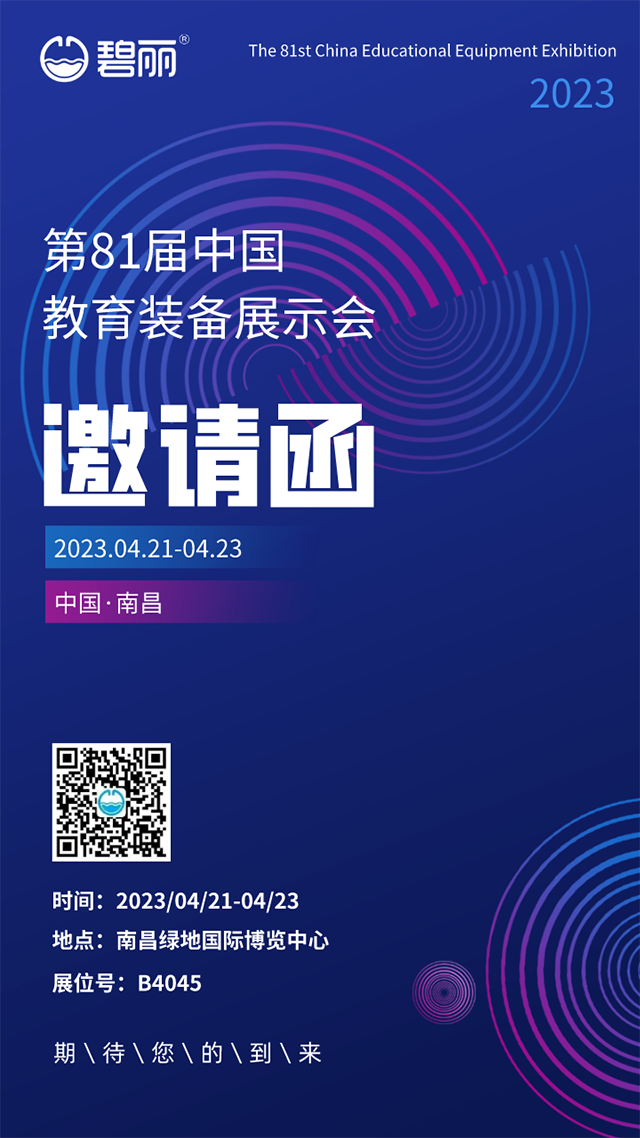 碧丽®

The 81st China Educational Equipment Exhibition
2023

第81届中国
教育装备展示会

邀请函

2023.04.21-04.23

中国·南昌

时间：2023/04/21-04/23
地点：南昌绿地国际博览中心
展位号：B4045

期\待\您\的\到\来